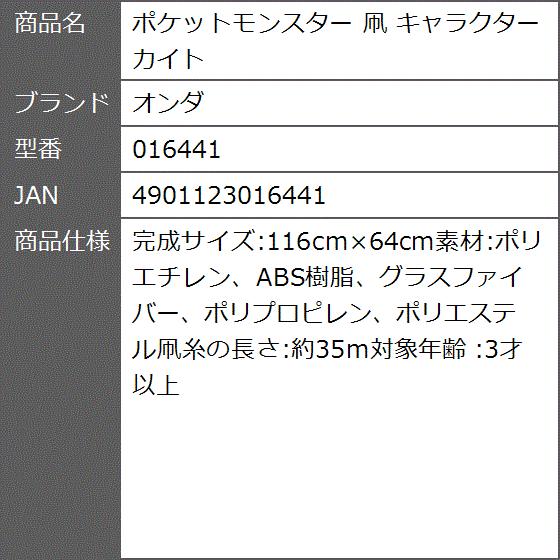 | 商品名 | ポケットモンスター 凧 キャラクターカイト |
|---|---|
| ブランド | オンダ |
| 型番 | 016441 |
| JAN | 4901123016441 |
| 商品仕様 | 完成サイズ:116cm×64cm素材:ポリエチレン、ABS樹脂、グラスファイバー、ポリプロピレン、ポリエステル凧糸の長さ:約35m対象年齢 :3才以上 |